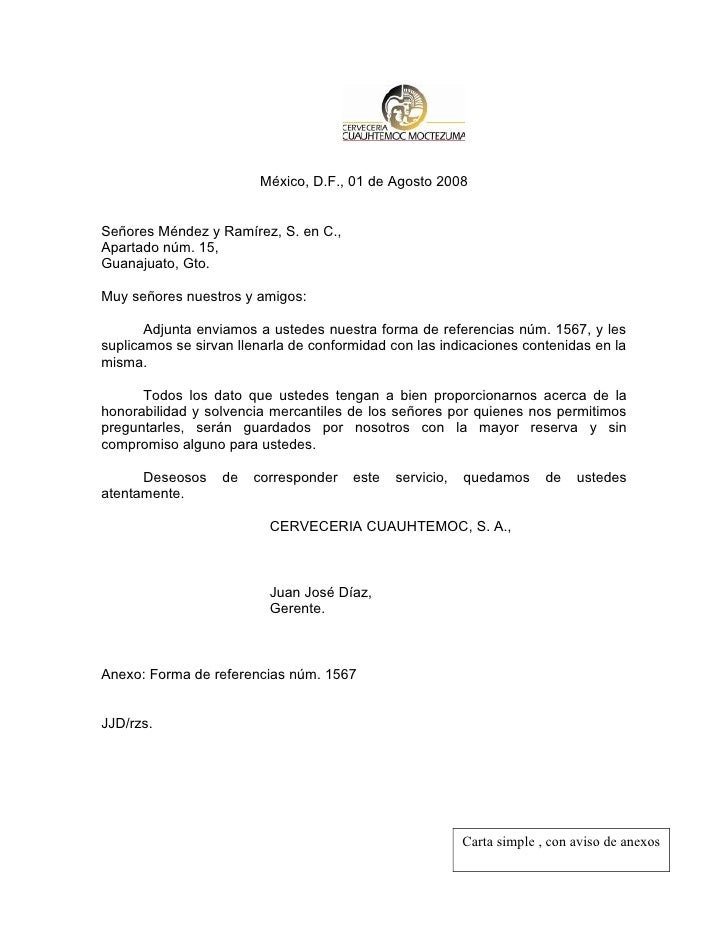 CERVECERIA CUAUHTEMOC MOCTEZUMA

México, D.F., 01 de Agosto 2008

Señores Méndez y Ramírez, S. en C.,
Apartado núm. 15,
Guanajuato, Gto.

Muy señores nuestros y amigos:

Adjunta enviamos a ustedes nuestra forma de referencias núm. 1567, y les suplicamos se sirvan llenarla de conformidad con las indicaciones contenidas en la misma.

Todos los dato que ustedes tengan a bien proporcionarnos acerca de la honorabilidad y solvencia mercantiles de los señores por quienes nos permitimos preguntarles, serán guardados por nosotros con la mayor reserva y sin compromiso alguno para ustedes.

Deseosos de corresponder este servicio, quedamos de ustedes atentamente.

CERVECERIA CUAUHTEMOC, S. A.,

Juan José Díaz,
Gerente.

Anexo: Forma de referencias núm. 1567

JJD/rzs.

Carta simple , con aviso de anexos